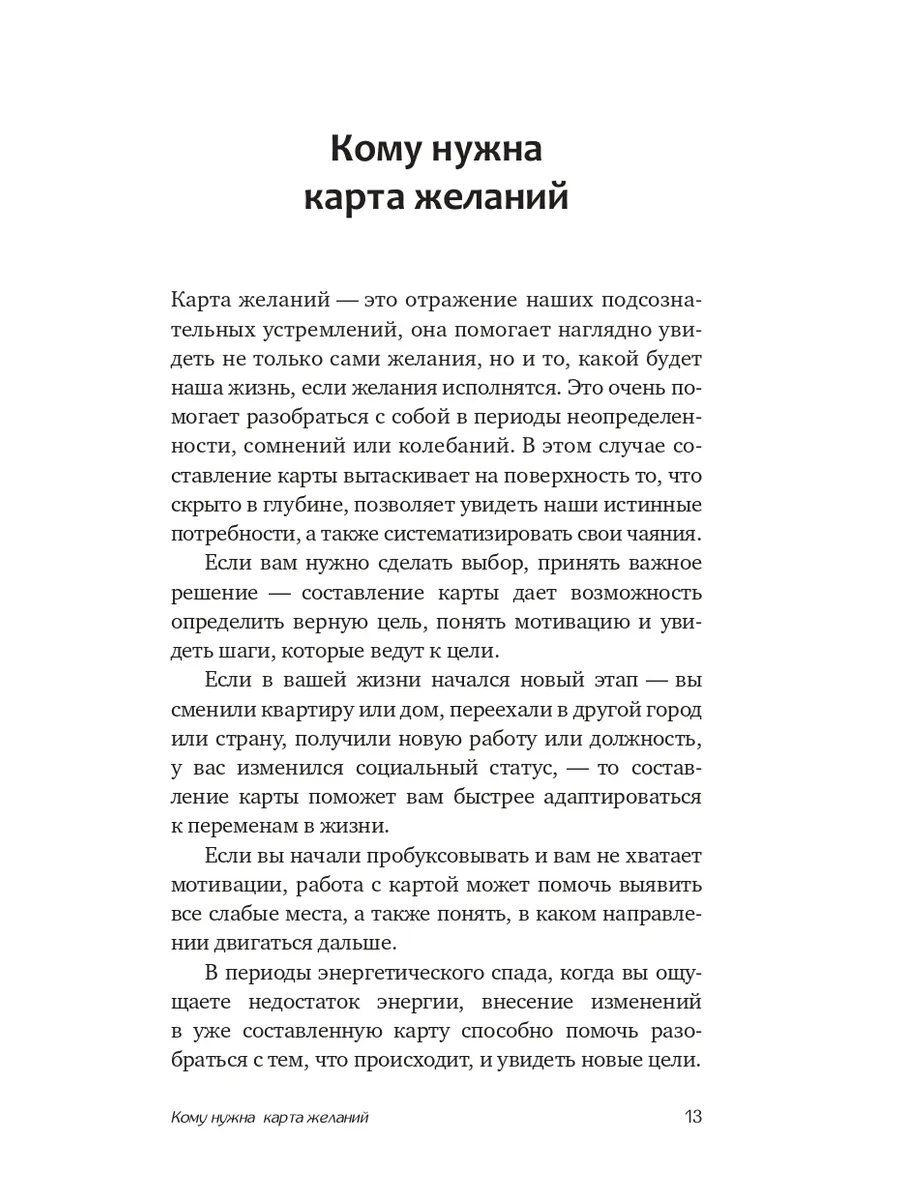 Кому нужна карта желаний

Карта желаний — это отражение наших подсознательных устремлений, она помогает наглядно увидеть не только сами желания, но и то, какой будет наша жизнь, если желания исполнятся. Это очень помогает разобраться с собой в периоды неопределенности, сомнений или колебаний. В этом случае составление карты вытаскивает на поверхность то, что скрыто в глубине, позволяет увидеть наши истинные потребности, а также систематизировать свои чаяния.

Если вам нужно сделать выбор, принять важное решение — составление карты дает возможность определить верную цель, понять мотивацию и увидеть шаги, которые ведут к цели.

Если в вашей жизни начался новый этап — вы сменили квартиру или дом, переехали в другой город или страну, получили новую работу или должность, у вас изменился социальный статус, — то составление карты поможет вам быстрее адаптироваться к переменам в жизни.

Если вы начали пробуксовывать и вам не хватает мотивации, работа с картой может помочь выявить все слабые места, а также понять, в каком направлении двигаться дальше.

В периоды энергетического спада, когда вы ощущаете недостаток энергии, внесение изменений в уже составленную карту способно помочь разобраться с тем, что происходит, и увидеть новые цели.

Кому нужна карта желаний 13